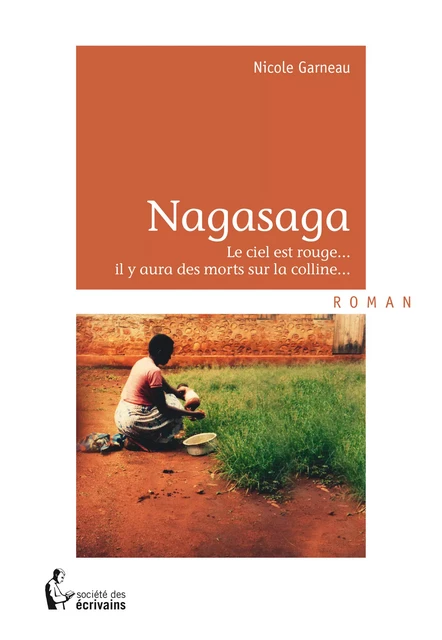 Nicole Garneau

Nagasaga

Le ciel est rouge...
il y aura des morts sur la colline...

ROMAN

société des
écrivains